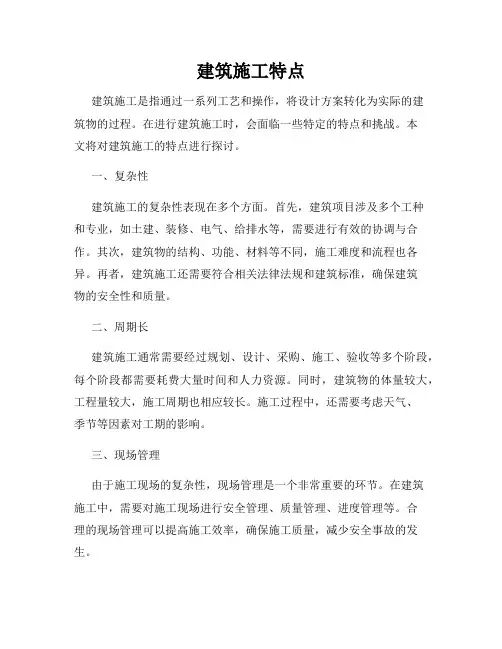 建筑施工特点

建筑施工是指通过一系列工艺和操作，将设计方案转化为实际的建筑物的过程。在进行建筑施工时，会面临一些特定的特点和挑战。本文将对建筑施工的特点进行探讨。

一、复杂性

建筑施工的复杂性表现在多个方面。首先，建筑项目涉及多个工种和专业，如土建、装修、电气、给排水等，需要进行有效的协调与合作。其次，建筑物的结构、功能、材料等不同，施工难度和流程也各异。再者，建筑施工还需要符合相关法律法规和建筑标准，确保建筑物的安全性和质量。

二、周期长

建筑施工通常需要经过规划、设计、采购、施工、验收等多个阶段，每个阶段都需要耗费大量时间和人力资源。同时，建筑物的体量较大，工程量较大，施工周期也相应较长。施工过程中，还需要考虑天气、季节等因素对工期的影响。

三、现场管理

由于施工现场的复杂性，现场管理是一个非常重要的环节。在建筑施工中，需要对施工现场进行安全管理、质量管理、进度管理等。合理的现场管理可以提高施工效率，确保施工质量，减少安全事故的发生。